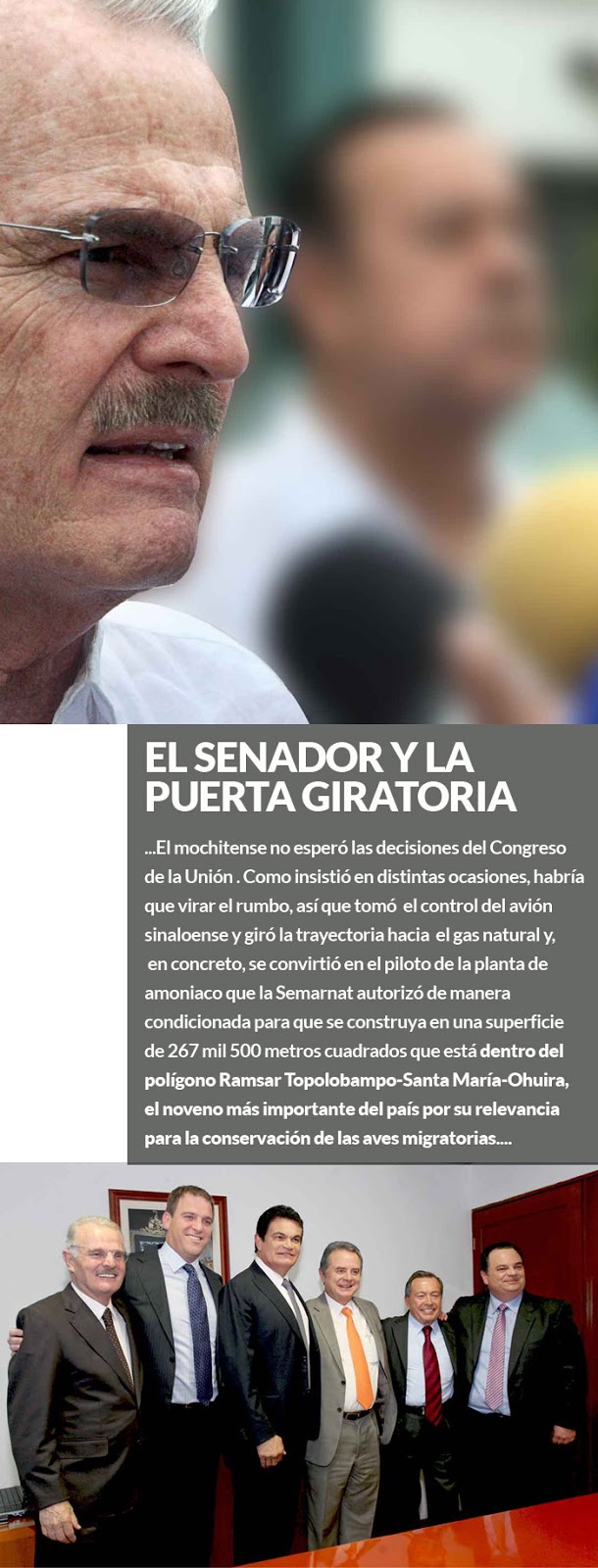 EL SENADOR Y LA PUERTA GIRATORIA

...El mochitense no esperó las decisiones del Congreso de la Unión . Como insistió en distintas ocasiones, habría que virar el rumbo, así que tomó el control del avión sinaloense y giró la trayectoria hacia el gas natural y, en concreto, se convirtió en el piloto de la planta de amoniaco que la Semarnat autorizó de manera condicionada para que se construya en una superficie de 267 mil 500 metros cuadrados que está dentro del polígono Ramsar Topolobampo-Santa María-Ohuira, el noveno más importante del país por su relevancia para la conservación de las aves migratorias....